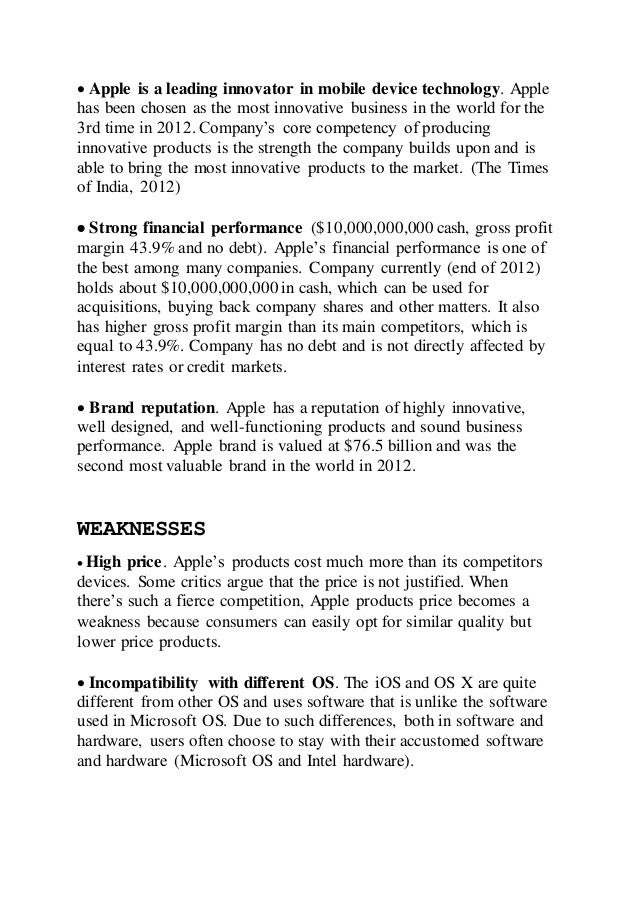 • Apple is a leading innovator in mobile device technology. Apple has been chosen as the most innovative business in the world for the 3rd time in 2012. Company's core competency of producing innovative products is the strength the company builds upon and is able to bring the most innovative products to the market. (The Times of India, 2012)

• Strong financial performance ($10,000,000,000 cash, gross profit margin 43.9% and no debt). Apple's financial performance is one of the best among many companies. Company currently (end of 2012) holds about $10,000,000,000 in cash, which can be used for acquisitions, buying back company shares and other matters. It also has higher gross profit margin than its main competitors, which is equal to 43.9%. Company has no debt and is not directly affected by interest rates or credit markets.

• Brand reputation. Apple has a reputation of highly innovative, well designed, and well-functioning products and sound business performance. Apple brand is valued at $76.5 billion and was the second most valuable brand in the world in 2012.

WEAKNESSES

• High price. Apple's products cost much more than its competitors devices. Some critics argue that the price is not justified. When there's such a fierce competition, Apple products price becomes a weakness because consumers can easily opt for similar quality but lower price products.

• Incompatibility with different OS. The iOS and OS X are quite different from other OS and uses software that is unlike the software used in Microsoft OS. Due to such differences, both in software and hardware, users often choose to stay with their accustomed software and hardware (Microsoft OS and Intel hardware).